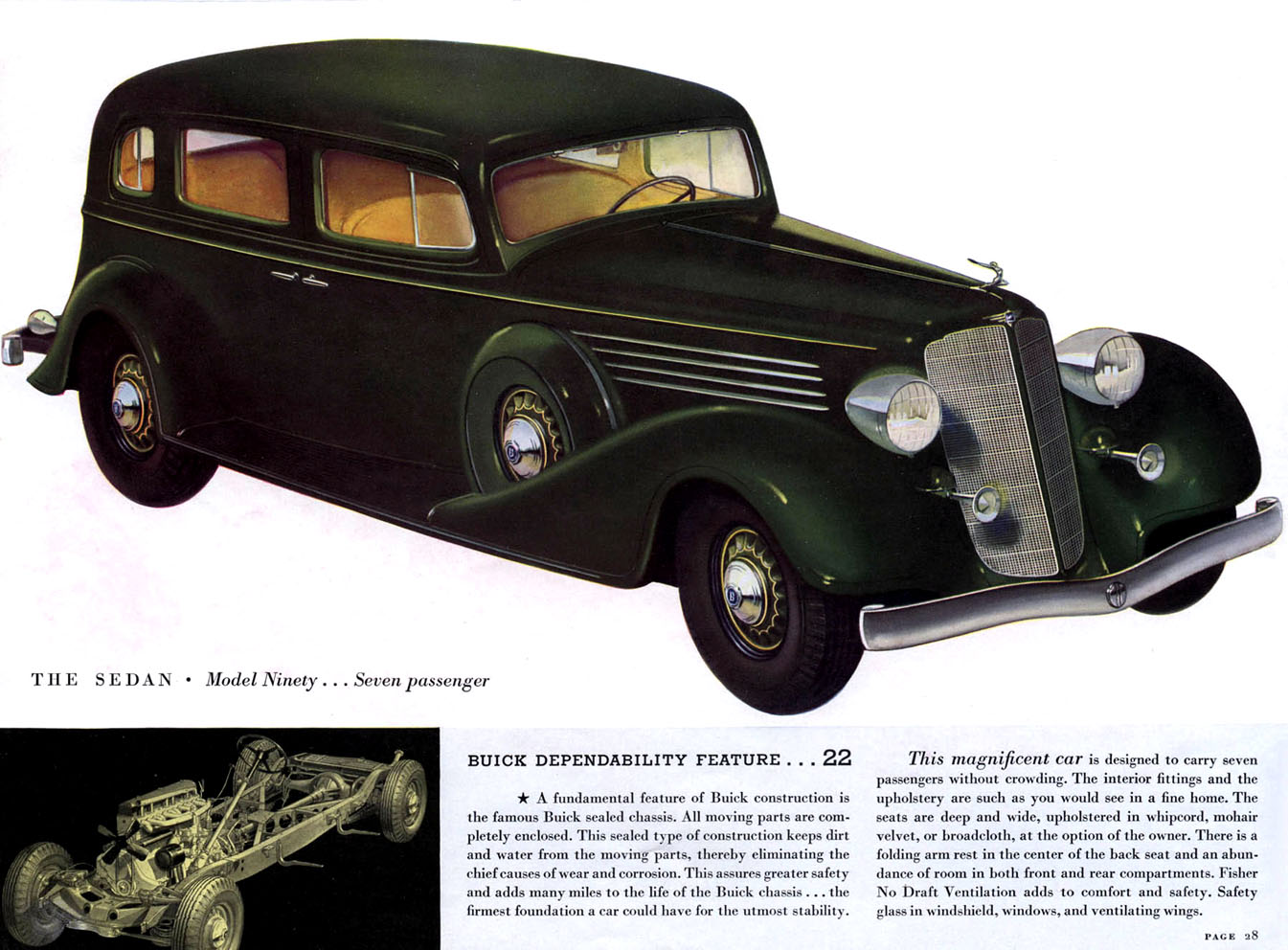 THE SEDAN • Model Ninety . . . Seven passenger

BUICK DEPENDABILITY FEATURE . . . 22

★ A fundamental feature of Buick construction is the famous Buick sealed chassis. All moving parts are completely enclosed. This sealed type of construction keeps dirt and water from the moving parts, thereby eliminating the chief causes of wear and corrosion. This assures greater safety and adds many miles to the life of the Buick chassis . . . the firmest foundation a car could have for the utmost stability.

This magnificent car is designed to carry seven passengers without crowding. The interior fittings and the upholstery are such as you would see in a fine home. The seats are deep and wide, upholstered in whipcord, mohair velvet, or broadcloth, at the option of the owner. There is a folding arm rest in the center of the back seat and an abundance of room in both front and rear compartments. Fisher No Draft Ventilation adds to comfort and safety. Safety glass in windshield, windows, and ventilating wings.

PAGE 28